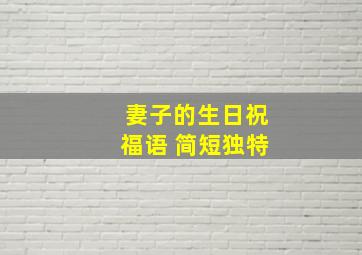 妻子的生日祝福语 简短独特